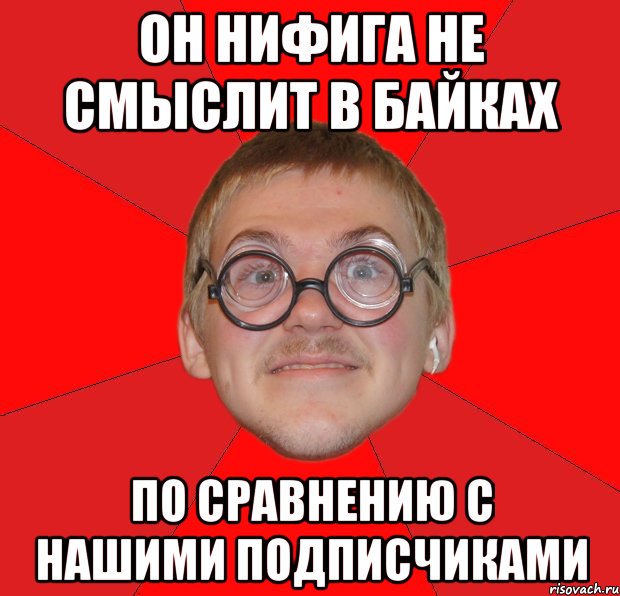 ОН НИФИГА НЕ СМЫСЛИТ В БАЙКАХ

ПО СРАВНЕНИЮ С НАШИМИ ПОДПИСЧИКАМИ

risovach.ru